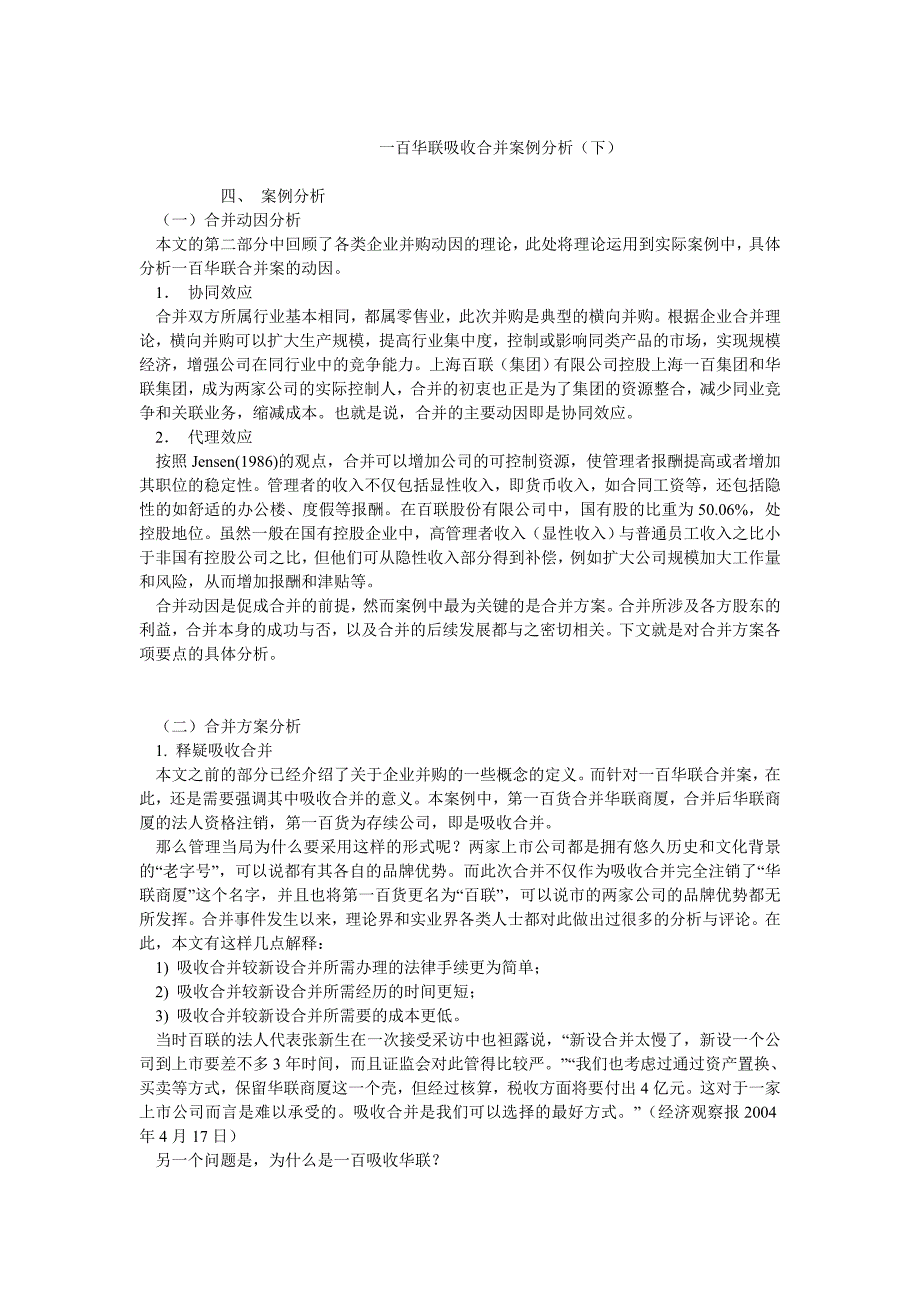 一百华联吸收合并案例分析（下）

四、 案例分析

（一）合并动因分析

本文的第二部分中回顾了各类企业并购动因的理论，此处将理论运用到实际案例中，具体分析一百华联合并案的动因。

1． 协同效应

合并双方所属行业基本相同，都属零售业，此次并购是典型的横向并购。根据企业合并理论，横向并购可以扩大生产规模，提高行业集中度，控制或影响同类产品的市场，实现规模经济，增强公司在同行业中的竞争能力。上海百联（集团）有限公司控股上海一百集团和华联集团，成为两家公司的实际控制人，合并的初衷也正是为了集团的资源整合，减少同业竞争和关联业务，缩减成本。也就是说，合并的主要动因即是协同效应。

2． 代理效应

按照 Jensen(1986)的观点，合并可以增加公司的可控制资源，使管理者报酬提高或者增加其职位的稳定性。管理者的收入不仅包括显性收入，即货币收入，如合同工资等，还包括隐性的如舒适的办公楼、度假等报酬。在百联股份有限公司中，国有股的比重为 50.06%，处控股地位。虽然一般在国有控股企业中，高管理者收入（显性收入）与普通员工收入之比小于非国有控股公司之比，但他们可从隐性收入部分得到补偿，例如扩大公司规模加大工作量和风险，从而增加报酬和津贴等。

合并动因是促成合并的前提，然而案例中最为关键的是合并方案。合并所涉及各方股东的利益，合并本身的成功与否，以及合并的后续发展都与之密切相关。下文就是对合并方案各项要点的具体分析。

（二）合并方案分析

1. 释疑吸收合并

本文之前的部分已经介绍了关于企业并购的一些概念的定义。而针对一百华联合并案，在此，还是需要强调其中吸收合并的意义。本案例中，第一百货合并华联商厦，合并后华联商厦的法人资格注销，第一百货为存续公司，即是吸收合并。

那么管理当局为什么要采用这样的形式呢？两家上市公司都是拥有悠久历史和文化背景的“老字号”，可以说都有其各自的品牌优势。而此次合并不仅作为吸收合并完全注销了“华联商厦”这个名字，并且也将第一百货更名为“百联”，可以说市的两家公司的品牌优势都无所发挥。合并事件发生以来，理论界和实业界各类人士都对此做出过很多的分析与评论。在此，本文有这样几点解释：

1) 吸收合并较新设合并所需办理的法律手续更为简单；

2) 吸收合并较新设合并所需经历的时间更短；

3) 吸收合并较新设合并所需要的成本更低。

当时百联的法人代表张新生在一次接受采访中也袒露说，“新设合并太慢了，新设一个公司到上市要差不多 3 年时间，而且证监会对此管得比较严。”“我们也考虑过通过资产置换、买卖等方式，保留华联商厦这一个壳，但经过核算，税收方面将要付出 4 亿元。这对于一家上市公司而言是难以承受的。吸收合并是我们可以选择的最好方式。”（经济观察报 2004 年 4 月 17 日）

另一个问题是，为什么是一百吸收华联？